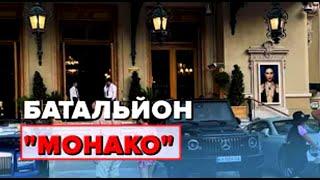 БАТАЛЬЙОН
"МОНАКО"